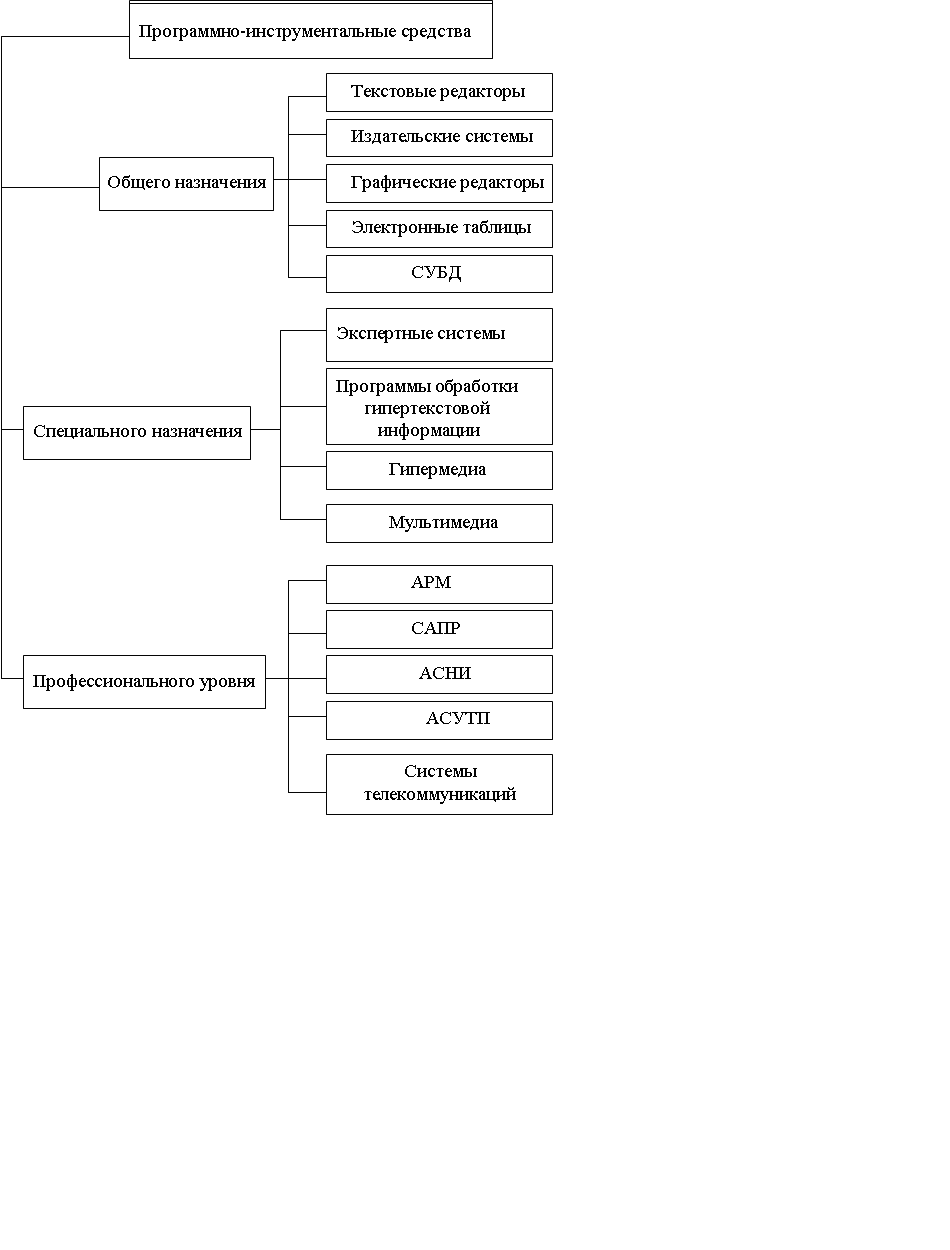 Программно-инструментальные средства

Общего назначения

Текстовые редакторы

Издательские системы

Графические редакторы

Электронные таблицы

СУБД

Специального назначения

Экспертные системы

Программы обработки гипертекстовой информации

Гипермедиа

Мультимедиа

Профессионального уровня

АРМ

САПР

АСНИ

АСУТП

Системы телекоммуникаций